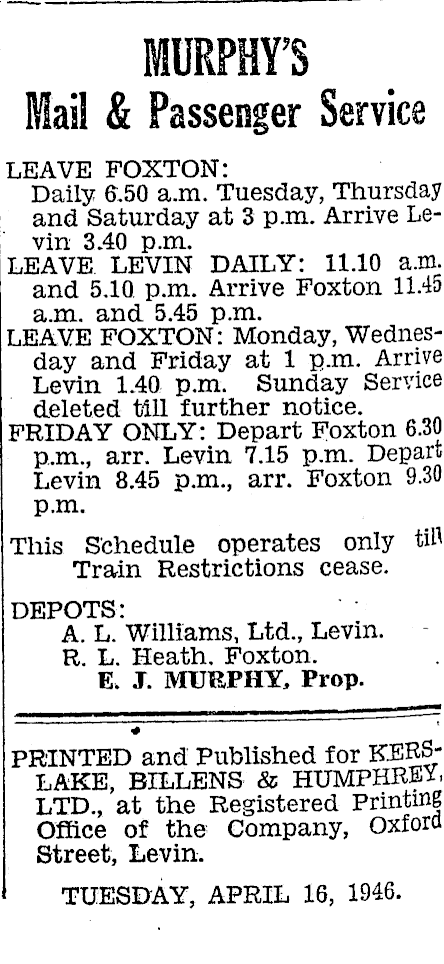 MURPHY'S
Mail & Passenger Service

LEAVE FOXTON:
Daily 6.50 a.m. Tuesday, Thursday and Saturday at 3 p.m. Arrive Levin 3.40 p.m.
LEAVE LEVIN DAILY: 11.10 a.m. and 5.10 p.m. Arrive Foxton 11.45 a.m. and 5.45 p.m.
LEAVE FOXTON: Monday, Wednesday and Friday at 1 p.m. Arrive Levin 1.40 p.m. Sunday Service deleted till further notice.
FRIDAY ONLY: Depart Foxton 6.30 p.m., arr. Levin 7.15 p.m. Depart Levin 8.45 p.m., arr. Foxton 9.30 p.m.

This Schedule operates only till Train Restrictions cease.

DEPOTS:
A. L. Williams, Ltd., Levin.
R. L. Heath. Foxton.
E. J. MURPHY, Prop.

PRINTED and Published for KERSLAKE, BILLENS & HUMPHREY, LTD., at the Registered Printing Office of the Company, Oxford Street, Levin.

TUESDAY, APRIL 16, 1946.